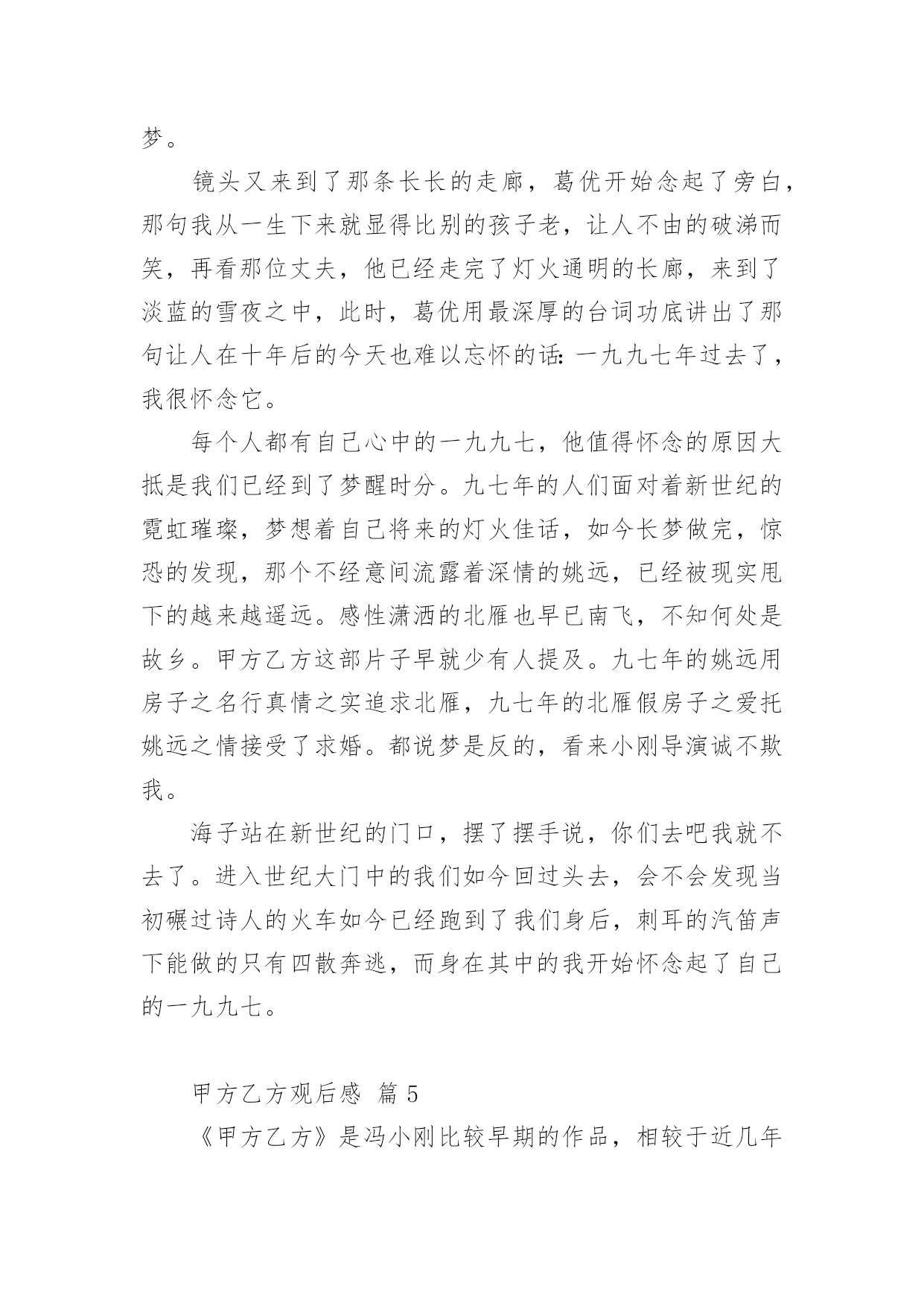 梦。

镜头又来到了那条长长的走廊，葛优开始念起了旁白，那句我从一生下来就显得比别的孩子老，让人不由的破涕而笑，再看那位丈夫，他已经走完了灯火通明的长廊，来到了淡蓝的雪夜之中，此时，葛优用最深厚的台词功底讲出了那句让人在十年后的今天也难以忘怀的话：一九九七年过去了，我很怀念它。

每个人都有自己心中的一九九七，他值得怀念的原因大抵是我们已经到了梦醒时分。九七年的人们面对着新世纪的霓虹璀璨，梦想着自己将来的灯火佳话，如今长梦做完，惊恐的发现，那个不经意间流露着深情的姚远，已经被现实甩下的越来越遥远。感性潇洒的北雁也早已南飞，不知何处是故乡。甲方乙方这部片子早就少有人提及。九七年的姚远用房子之名行真情之实追求北雁，九七年的北雁假房子之爱托姚远之情接受了求婚。都说梦是反的，看来小刚导演诚不欺我。

海子站在新世纪的门口，摆了摆手说，你们去吧我就不去了。进入世纪大门中的我们如今回过头去，会不会发现当初碾过诗人的火车如今已经跑到了我们身后，刺耳的汽笛声下能做的只有四散奔逃，而身在其中的我开始怀念起了自己的一九九七。

甲方乙方观后感 篇 5

《甲方乙方》是冯小刚比较早期的作品，相较于近几年